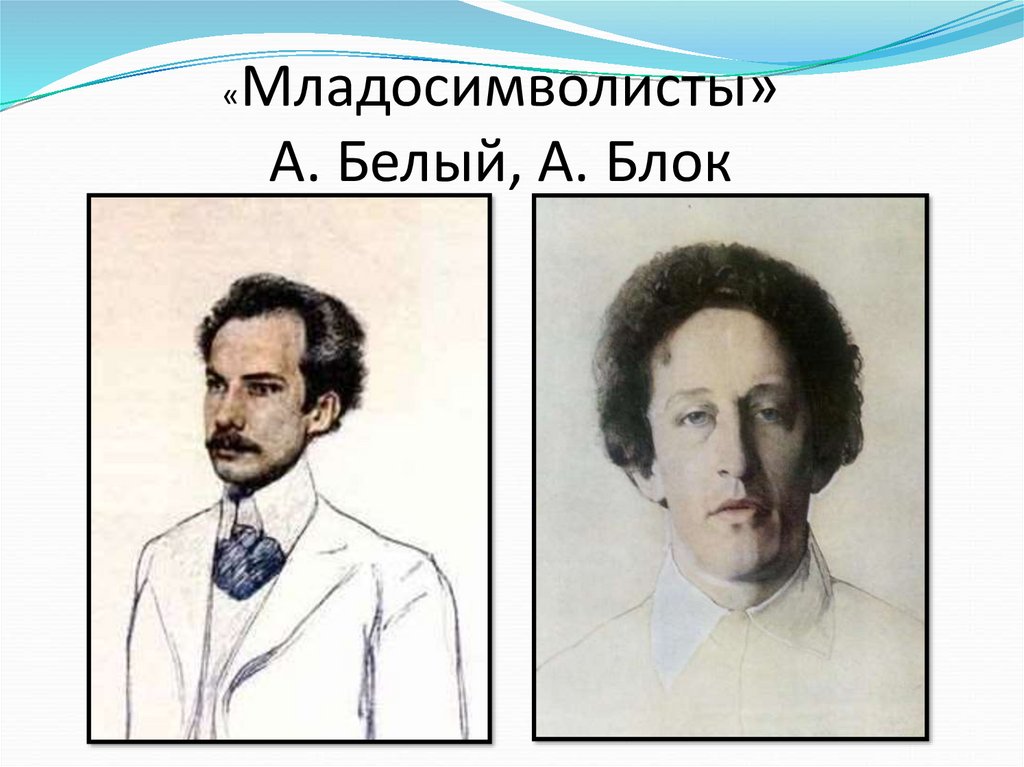 «Младосимволисты»
А. Белый, А. Блок